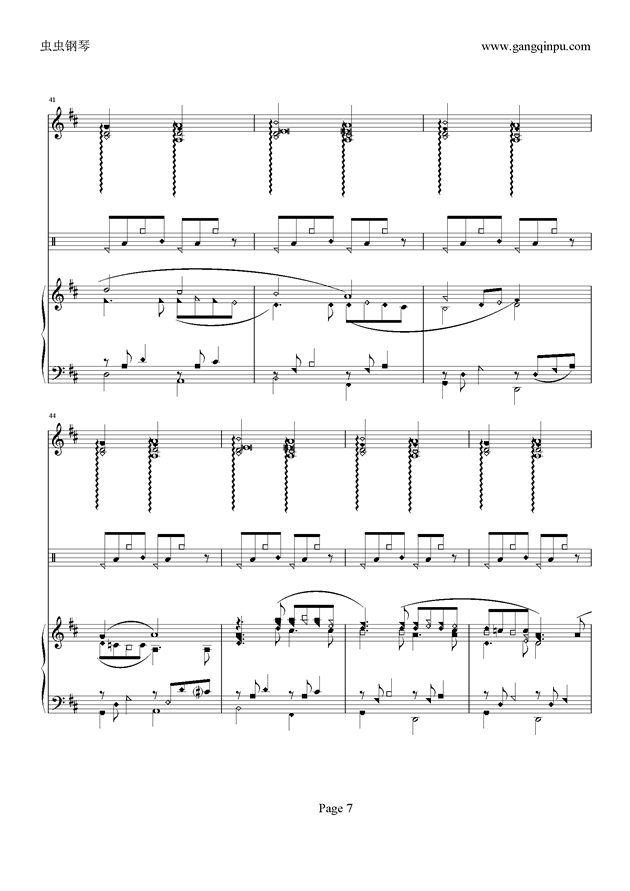 虫虫钢琴

www.gangqinpu.com

41

44

Page 7